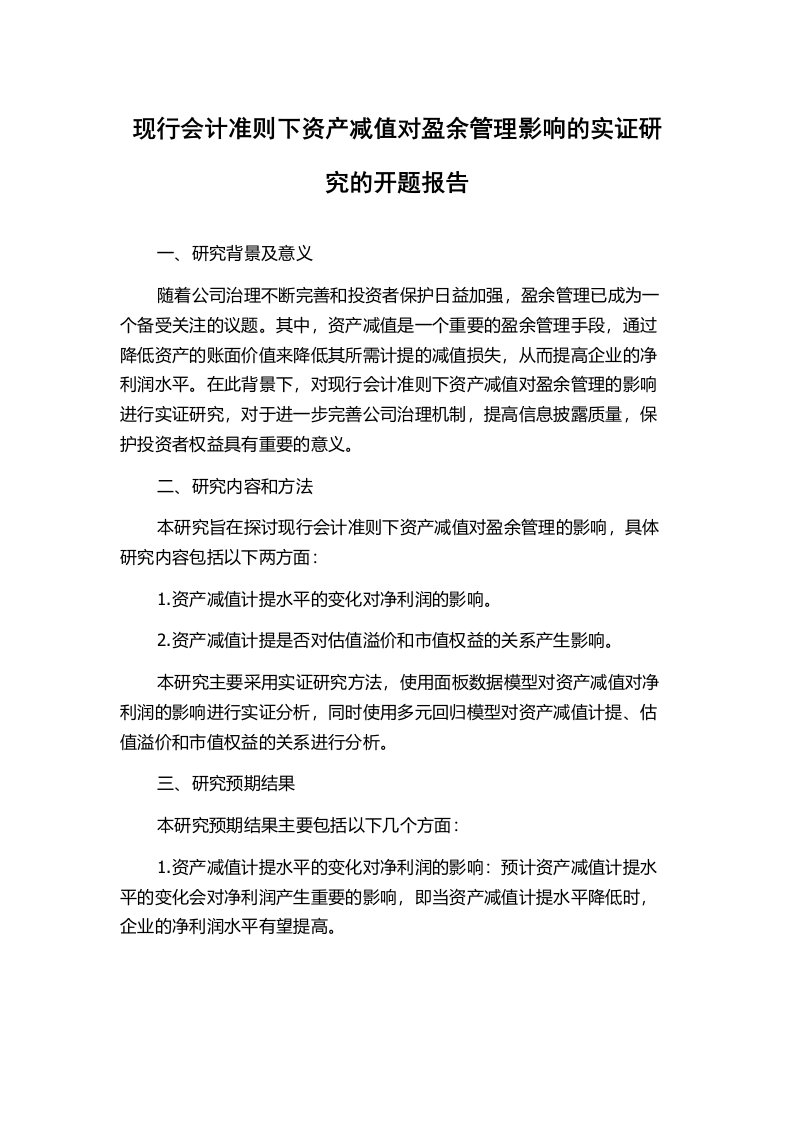 现行会计准则下资产减值对盈余管理影响的实证研究的开题报告

一、研究背景及意义

随着公司治理不断完善和投资者保护日益加强，盈余管理已成为一个备受关注的议题。其中，资产减值是一个重要的盈余管理手段，通过降低资产的账面价值来降低其所需计提的减值损失，从而提高企业的净利润水平。在此背景下，对现行会计准则下资产减值对盈余管理的影响进行实证研究，对于进一步完善公司治理机制，提高信息披露质量，保护投资者权益具有重要的意义。

二、研究内容和方法

本研究旨在探讨现行会计准则下资产减值对盈余管理的影响，具体研究内容包括以下两方面：

1.资产减值计提水平的变化对净利润的影响。

2.资产减值计提是否对估值溢价和市值权益的关系产生影响。

本研究主要采用实证研究方法，使用面板数据模型对资产减值对净利润的影响进行实证分析，同时使用多元回归模型对资产减值计提、估值溢价和市值权益的关系进行分析。

三、研究预期结果

本研究预期结果主要包括以下几个方面：

1.资产减值计提水平的变化对净利润的影响：预计资产减值计提水平的变化会对净利润产生重要的影响，即当资产减值计提水平降低时，企业的净利润水平有望提高。